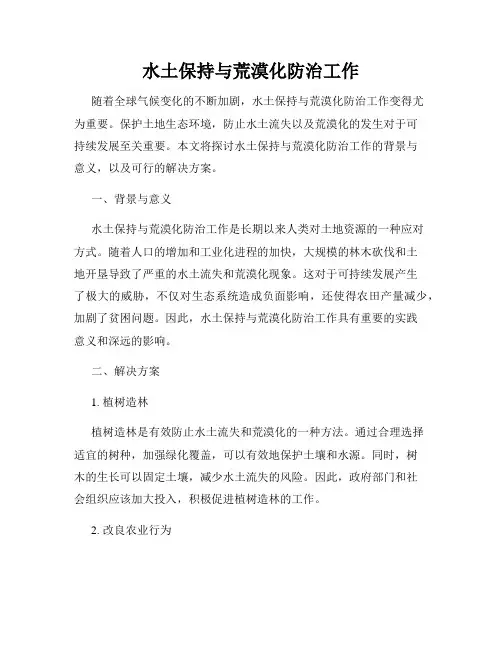 水土保持与荒漠化防治工作

随着全球气候变化的不断加剧，水土保持与荒漠化防治工作变得尤为重要。保护土地生态环境，防止水土流失以及荒漠化的发生对于可持续发展至关重要。本文将探讨水土保持与荒漠化防治工作的背景与意义，以及可行的解决方案。

一、背景与意义

水土保持与荒漠化防治工作是长期以来人类对土地资源的一种应对方式。随着人口的增加和工业化进程的加快，大规模的林木砍伐和土地开垦导致了严重的水土流失和荒漠化现象。这对于可持续发展产生了极大的威胁，不仅对生态系统造成负面影响，还使得农田产量减少，加剧了贫困问题。因此，水土保持与荒漠化防治工作具有重要的实践意义和深远的影响。

二、解决方案

1. 植树造林

植树造林是有效防止水土流失和荒漠化的一种方法。通过合理选择适宜的树种，加强绿化覆盖，可以有效地保护土壤和水源。同时，树木的生长可以固定土壤，减少水土流失的风险。因此，政府部门和社会组织应该加大投入，积极促进植树造林的工作。

2. 改良农业行为